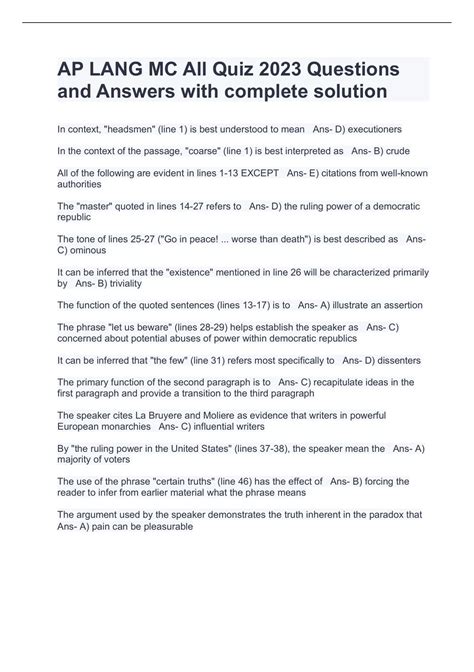 AP LANG MC All Quiz 2023 Questions and Answers with complete solution

In context, "headsmen" (line 1) is best understood to mean Ans- D) executioners

In the context of the passage, "coarse" (line 1) is best interpreted as Ans- B) crude

All of the following are evident in lines 1-13 EXCEPT Ans- E) citations from well-known authorities

The "master" quoted in lines 14-27 refers to Ans- D) the ruling power of a democratic republic

The tone of lines 25-27 ("Go in peace! ... worse than death") is best described as Ans- C) ominous

It can be inferred that the "existence" mentioned in line 26 will be characterized primarily by Ans- B) triviality

The function of the quoted sentences (lines 13-17) is to Ans- A) illustrate an assertion

The phrase "let us beware" (lines 28-29) helps establish the speaker as Ans- C) concerned about potential abuses of power within democratic republics

It can be inferred that "the few" (line 31) refers most specifically to Ans- D) dissenters

The primary function of the second paragraph is to Ans- C) recapitulate ideas in the first paragraph and provide a transition to the third paragraph

The speaker cites La Bruyere and Moliere as evidence that writers in powerful European monarchies Ans- C) influential writers

By "the ruling power in the United States" (lines 37-38), the speaker mean the Ans- A) majority of voters

The use of the phrase "certain truths" (line 46) has the effect of Ans- B) forcing the reader to infer from earlier material what the phrase means

The argument used by the speaker demonstrates the truth inherent in the paradox that Ans- A) pain can be pleasurable